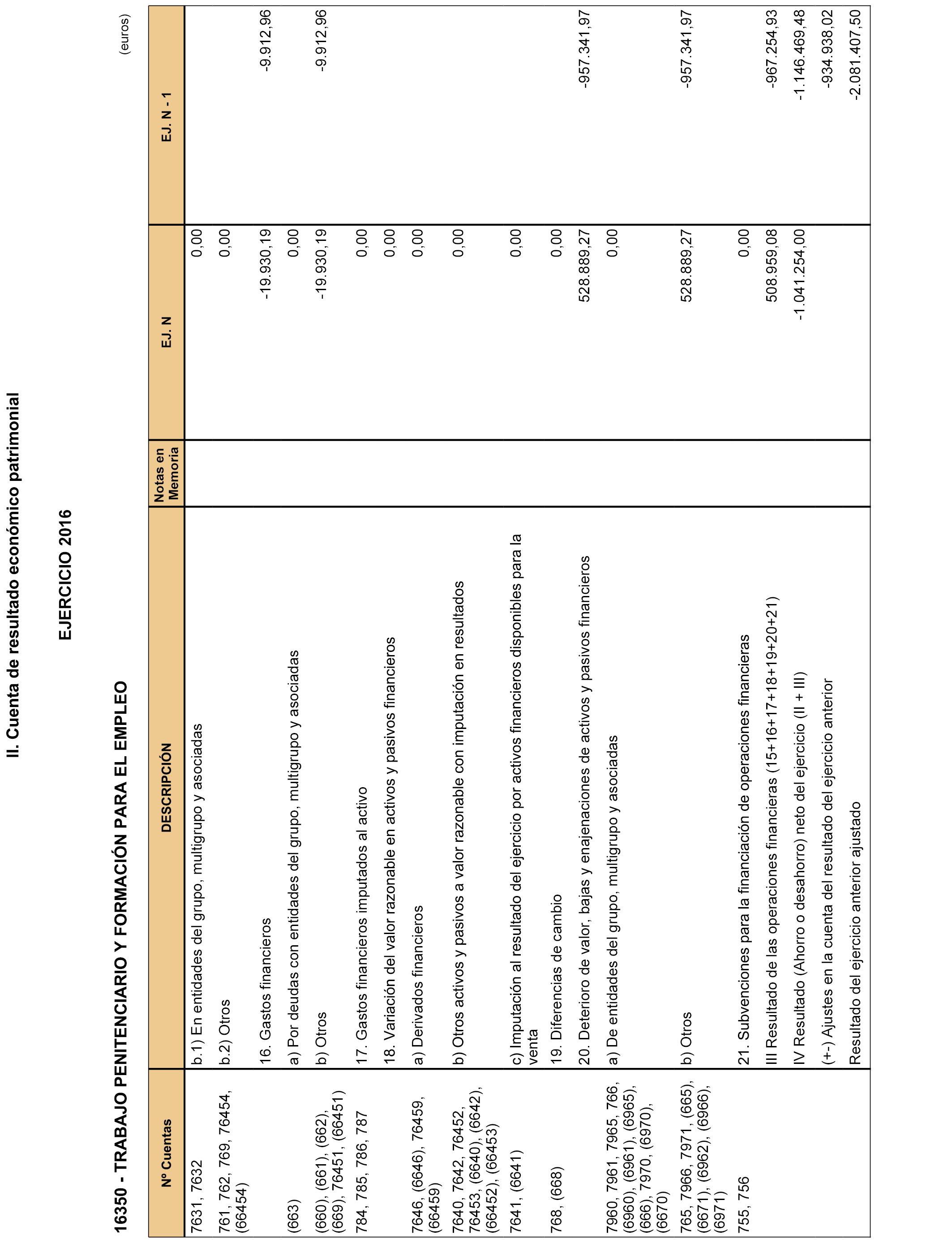 II. Cuenta de resultado económico patrimonial

EJERCICIO 2016

16350 - TRABAJO PENITENCIARIO Y FORMACIÓN PARA EL EMPLEO

(euros)

| Nº Cuentas | DESCRIPCIÓN | Notas en Memoria | EJ. N | EJ. N - 1 |
|---|---|---|---|---|
| 7631, 7632 | b.1) En entidades del grupo, multigrupo y asociadas | | 0,00 | |
| 761, 762, 769, 76454, (66454) | b.2) Otros | | 0,00 | |
| | 16. Gastos financieros | | -19.930,19 | -9.912,96 |
| (663) | a) Por deudas con entidades del grupo, multigrupo y asociadas | | 0,00 | |
| (660), (661), (662), (669), 76451, (66451) | b) Otros | | -19.930,19 | -9.912,96 |
| 784, 785, 786, 787 | 17. Gastos financieros imputados al activo | | 0,00 | |
| | 18. Variación del valor razonable en activos y pasivos financieros | | 0,00 | |
| 7646, (6646), 76459, (66459) | a) Derivados financieros | | 0,00 | |
| 7640, 7642, 76452, 76453, (6640), (6642), (66452), (66453) | b) Otros activos y pasivos a valor razonable con imputación en resultados | | 0,00 | |
| 7641, (6641) | c) Imputación al resultado del ejercicio por activos financieros disponibles para la venta | | 0,00 | |
| 768, (668) | 19. Diferencias de cambio | | 0,00 | |
| | 20. Deterioro de valor, bajas y enajenaciones de activos y pasivos financieros | | 528.889,27 | -957.341,97 |
| 7960, 7961, 7965, 766, (6960), (6961), (6965), (666), 7970, (6970), (6670) | a) De entidades del grupo, multigrupo y asociadas | | 0,00 | |
| 765, 7966, 7971, (665), (6671), (6962), (6966), (6971) | b) Otros | | 528.889,27 | -957.341,97 |
| 755, 756 | 21. Subvenciones para la financiación de operaciones financieras | | 0,00 | |
| | III Resultado de las operaciones financieras (15+16+17+18+19+20+21) | | 508.959,08 | -967.254,93 |
| | IV Resultado (Ahorro o desahorro) neto del ejercicio (II + III) | | -1.041.254,00 | -1.146.469,48 |
| | (+-) Ajustes en la cuenta del resultado del ejercicio anterior | | | -934.938,02 |
| | Resultado del ejercicio anterior ajustado | | | -2.081.407,50 |